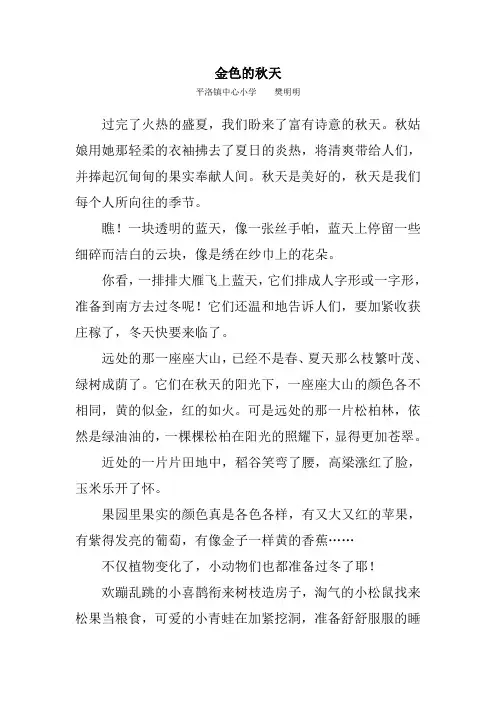 金色的秋天

平洛镇中心小学　樊明明

过完了火热的盛夏，我们盼来了富有诗意的秋天。秋姑娘用她那轻柔的衣袖拂去了夏日的炎热，将清爽带给人们，并捧起沉甸甸的果实奉献人间。秋天是美好的，秋天是我们每个人所向往的季节。

瞧！一块透明的蓝天，像一张丝手帕，蓝天上停留一些细碎而洁白的云块，像是绣在纱巾上的花朵。

你看，一排排大雁飞上蓝天，它们排成人字形或一字形，准备到南方去过冬呢！它们还温和地告诉人们，要加紧收获庄稼了，冬天快要来临了。

远处的那一座座大山，已经不是春、夏天那么枝繁叶茂、绿树成荫了。它们在秋天的阳光下，一座座大山的颜色各不相同，黄的似金，红的如火。可是远处的那一片松柏林，依然是绿油油的，一棵棵松柏在阳光的照耀下，显得更加苍翠。

近处的一片片田地中，稻谷笑弯了腰，高粱涨红了脸，玉米乐开了怀。

果园里果实的颜色真是各色各样，有又大又红的苹果，有紫得发亮的葡萄，有像金子一样黄的香蕉……

不仅植物变化了，小动物们也都准备过冬了耶！

欢蹦乱跳的小喜鹊衔来树枝造房子，淘气的小松鼠找来松果当粮食，可爱的小青蛙在加紧挖洞，准备舒舒服服的睡